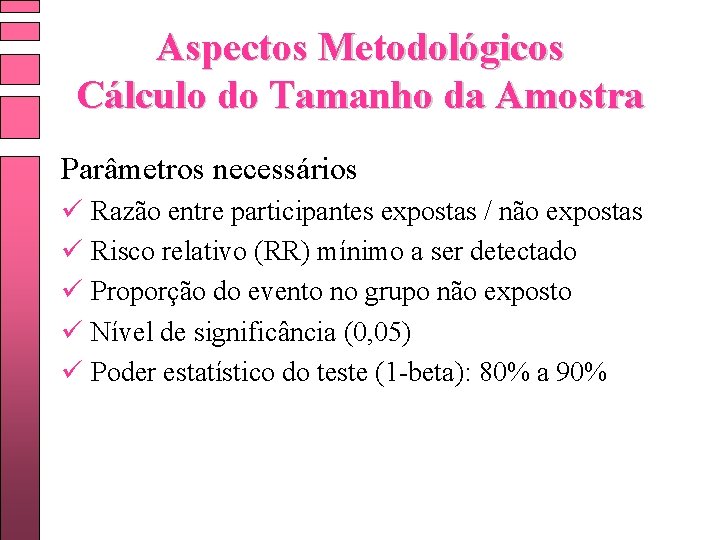 Aspectos Metodológicos
Cálculo do Tamanho da Amostra

Parâmetros necessários

✓ Razão entre participantes expostas / não expostas
✓ Risco relativo (RR) mínimo a ser detectado
✓ Proporção do evento no grupo não exposto
✓ Nível de significância (0,05)
✓ Poder estatístico do teste (1-beta): 80% a 90%